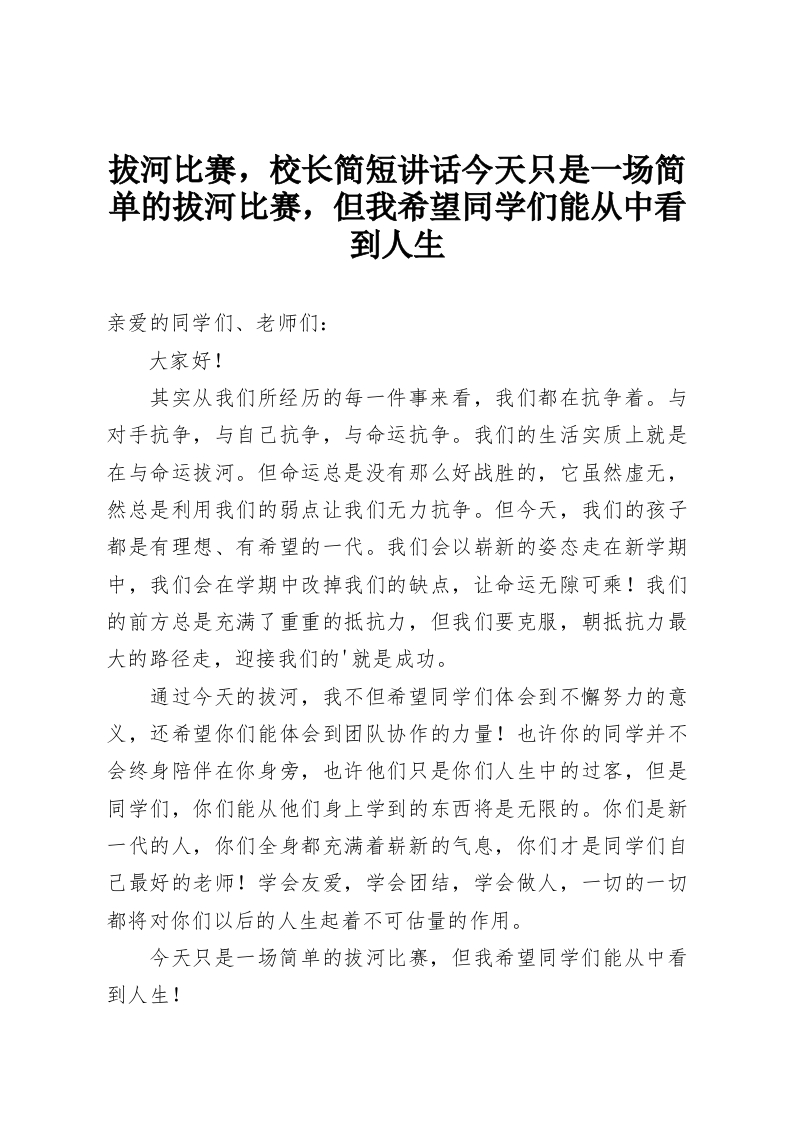 拔河比赛，校长简短讲话今天只是一场简单的拔河比赛，但我希望同学们能从中看到人生

亲爱的同学们、老师们：

大家好！

其实从我们所经历的每一件事来看，我们都在抗争着。与对手抗争，与自己抗争，与命运抗争。我们的生活实质上就是在与命运拔河。但命运总是没有那么好战胜的，它虽然虚无，然总是利用我们的弱点让我们无力抗争。但今天，我们的孩子都是有理想、有希望的一代。我们会以崭新的姿态走在新学期中，我们会在学期中改掉我们的缺点，让命运无隙可乘！我们的前方总是充满了重重的抵抗力，但我们要克服，朝抵抗力最大的路径走，迎接我们的'就是成功。

通过今天的拔河，我不但希望同学们体会到不懈努力的意义，还希望你们能体会到团队协作的力量！也许你的同学并不会终身陪伴在你身旁，也许他们只是你们人生中的过客，但是同学们，你们能从他们身上学到的东西将是无限的。你们是新一代的人，你们全身都充满着崭新的气息，你们才是同学们自己最好的老师！学会友爱，学会团结，学会做人，一切的一切都将对你们以后的人生起着不可估量的作用。

今天只是一场简单的拔河比赛，但我希望同学们能从中看到人生！